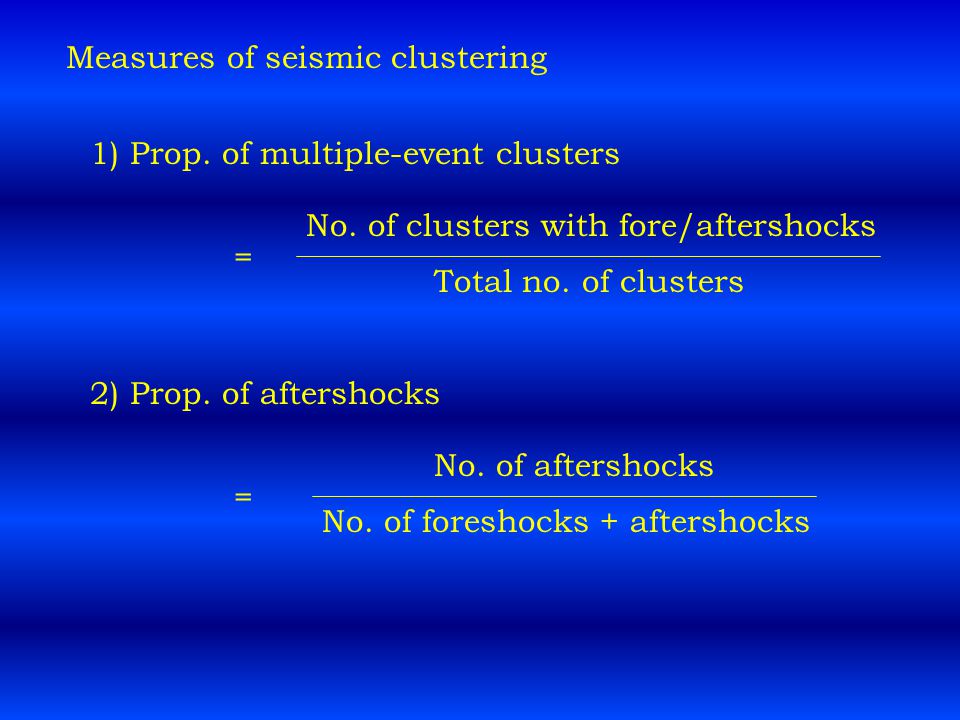 Measures of seismic clustering

1) Prop. of multiple-event clusters

$= \frac{\text{No. of clusters with fore/aftershocks}}{\text{Total no. of clusters}}$

2) Prop. of aftershocks

$= \frac{\text{No. of aftershocks}}{\text{No. of foreshocks + aftershocks}}$